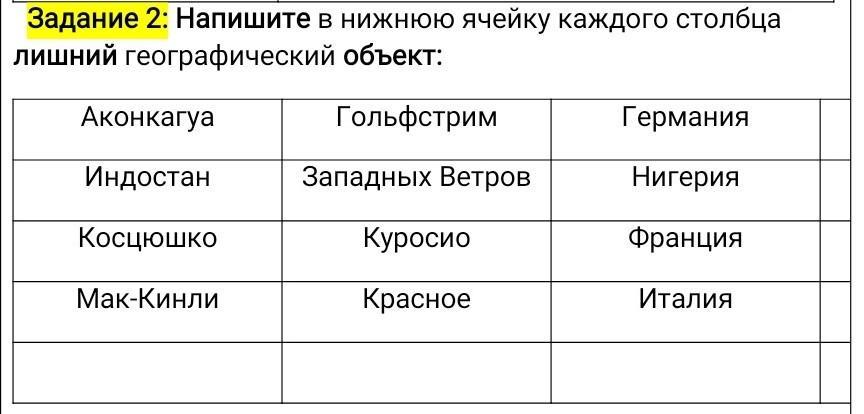 Задание 2: Напишите в нижнюю ячейку каждого столбца лишний географический объект:

| Аконкагуа | Гольфстрим | Германия | |
|---|---|---|---|
| Индостан | Западных Ветров | Нигерия | |
| Косцюшко | Куросио | Франция | |
| Мак-Кинли | Красное | Италия | |
| | | | |